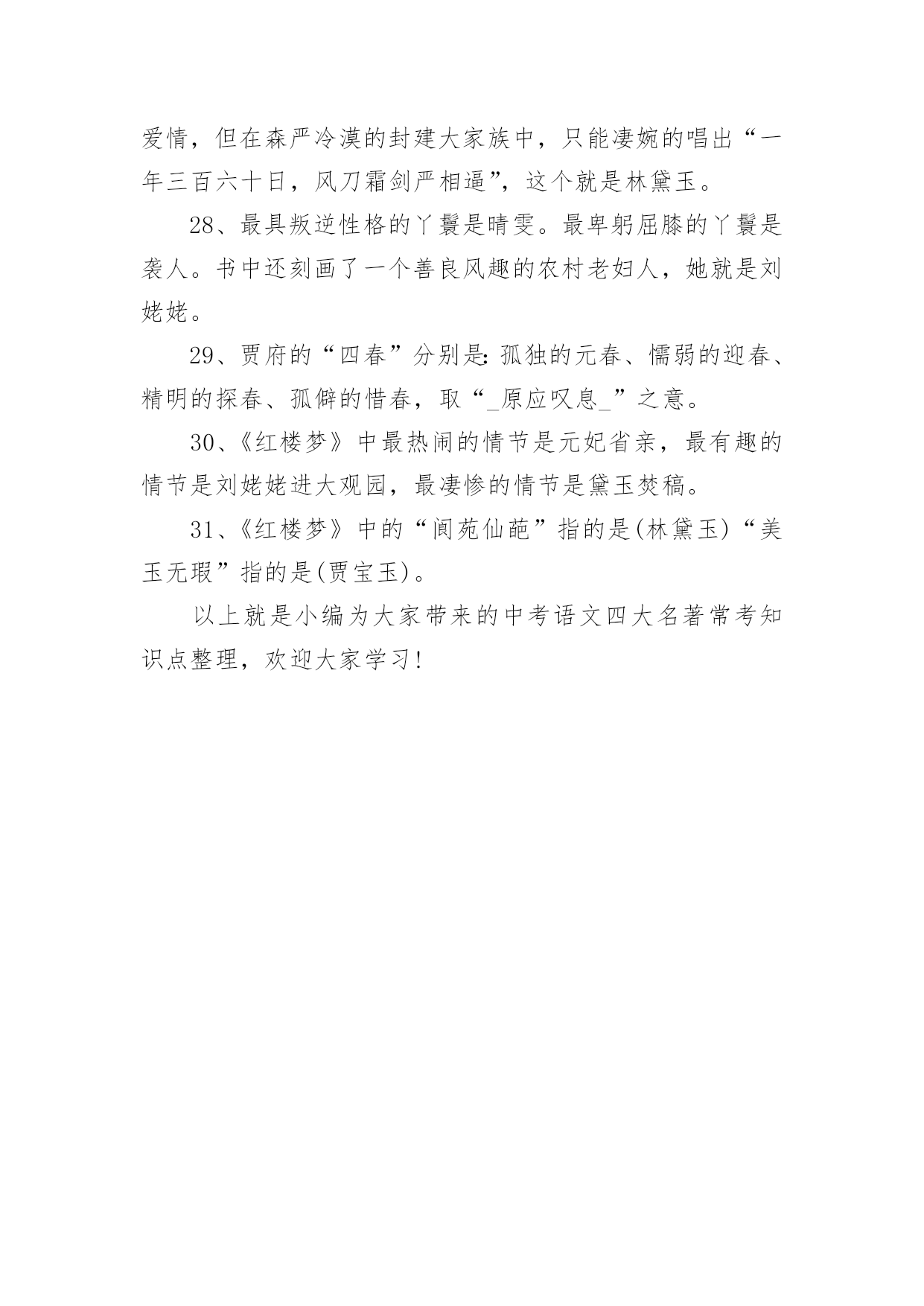 爱情，但在森严冷漠的封建大家族中，只能凄婉的唱出“一年三百六十日，风刀霜剑严相逼”，这个就是林黛玉。

28、最具叛逆性格的丫鬟是晴雯。最卑躬屈膝的丫鬟是袭人。书中还刻画了一个善良风趣的农村老妇人，她就是刘姥姥。

29、贾府的“四春”分别是：孤独的元春、懦弱的迎春、精明的探春、孤僻的惜春，取“_原应叹息_”之意。

30、《红楼梦》中最热闹的情节是元妃省亲，最有趣的情节是刘姥姥进大观园，最凄惨的情节是黛玉焚稿。

31、《红楼梦》中的“阆苑仙葩”指的是(林黛玉)“美玉无瑕”指的是(贾宝玉)。

以上就是小编为大家带来的中考语文四大名著常考知识点整理，欢迎大家学习！